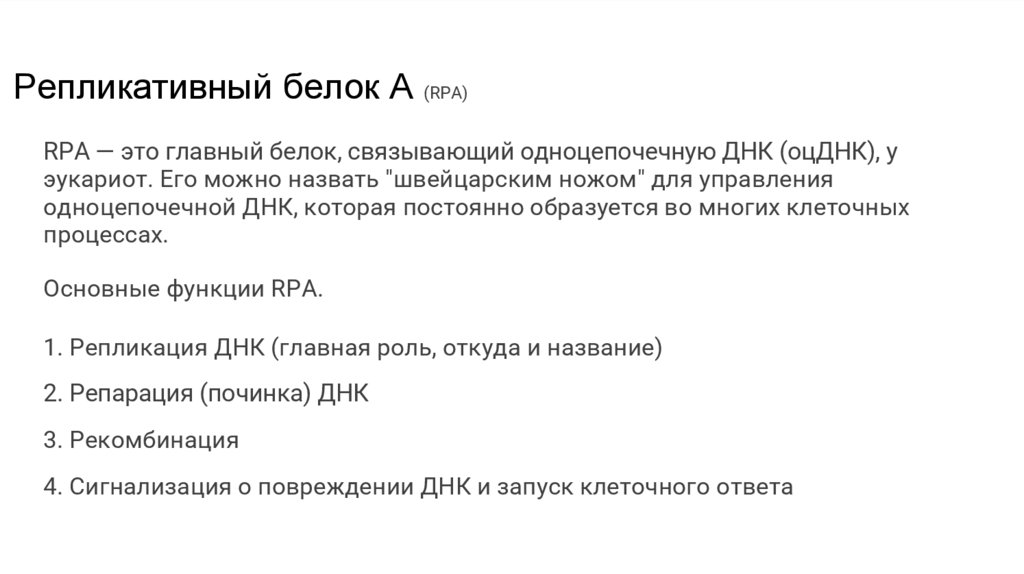 Репликативный белок А (RPA)

RPA — это главный белок, связывающий одноцепочечную ДНК (оцДНК), у эукариот. Его можно назвать "швейцарским ножом" для управления одноцепочечной ДНК, которая постоянно образуется во многих клеточных процессах.

Основные функции RPA.

1. Репликация ДНК (главная роль, откуда и название)

2. Репарация (починка) ДНК

3. Рекомбинация

4. Сигнализация о повреждении ДНК и запуск клеточного ответа